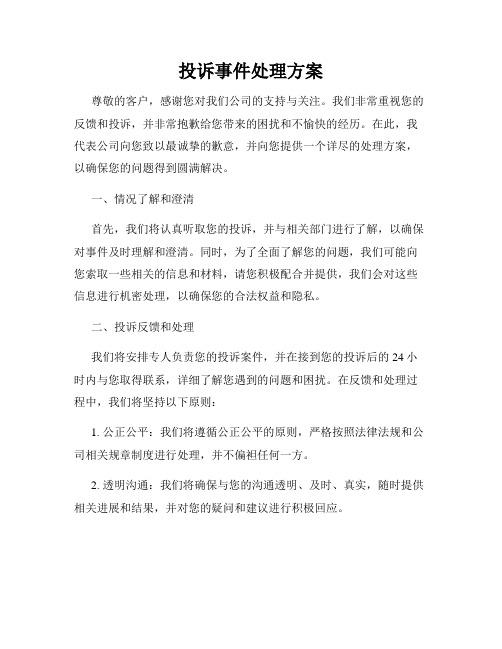 投诉事件处理方案

尊敬的客户，感谢您对我们公司的支持与关注。我们非常重视您的反馈和投诉，并非常抱歉给您带来的困扰和不愉快的经历。在此，我代表公司向您致以最诚挚的歉意，并向您提供一个详尽的处理方案，以确保您的问题得到圆满解决。

一、情况了解和澄清

首先，我们将认真听取您的投诉，并与相关部门进行了解，以确保对事件及时理解和澄清。同时，为了全面了解您的问题，我们可能向您索取一些相关的信息和材料，请您积极配合并提供，我们会对这些信息进行机密处理，以确保您的合法权益和隐私。

二、投诉反馈和处理

我们将安排专人负责您的投诉案件，并在接到您的投诉后的 24 小时内与您取得联系，详细了解您遇到的问题和困扰。在反馈和处理过程中，我们将坚持以下原则：

1. 公正公平：我们将遵循公正公平的原则，严格按照法律法规和公司相关规章制度进行处理，并不偏袒任何一方。

2. 透明沟通：我们将确保与您的沟通透明、及时、真实，随时提供相关进展和结果，并对您的疑问和建议进行积极回应。